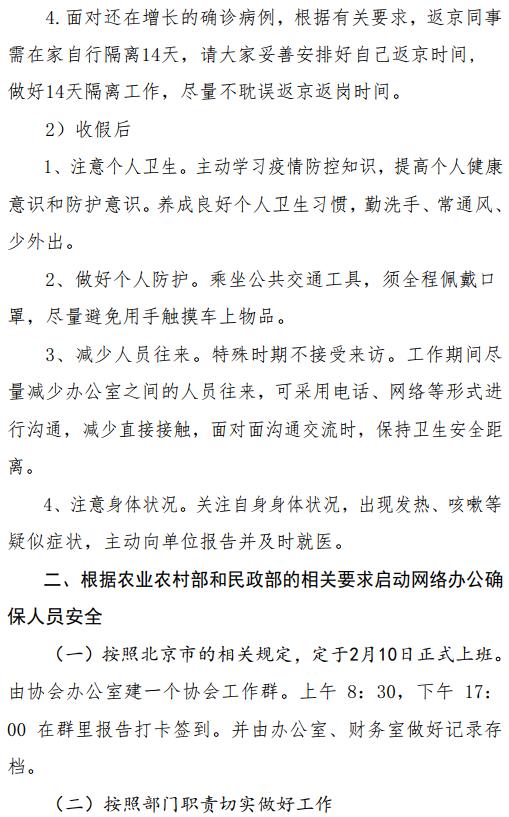 4.面对还在增长的确诊病例，根据有关要求，返京同事需在家自行隔离14天，请大家妥善安排好自己返京时间，做好14天隔离工作，尽量不耽误返京返岗时间。

2）收假后

1、注意个人卫生。主动学习疫情防控知识，提高个人健康意识和防护意识。养成良好个人卫生习惯，勤洗手、常通风、少外出。

2、做好个人防护。乘坐公共交通工具，须全程佩戴口罩，尽量避免用手触摸车上物品。

3、减少人员往来。特殊时期不接受来访。工作期间尽量减少办公室之间的人员往来，可采用电话、网络等形式进行沟通，减少直接接触，面对面沟通交流时，保持卫生安全距离。

4、注意身体状况。关注自身身体状况，出现发热、咳嗽等疑似症状，主动向单位报告并及时就医。

二、根据农业农村部和民政部的相关要求启动网络办公确保人员安全

（一）按照北京市的相关规定，定于2月10日正式上班。由协会办公室建一个协会工作群。上午 8：30，下午 17：00 在群里报告打卡签到。并由办公室、财务室做好记录存档。

（二）按照部门职责切实做好工作